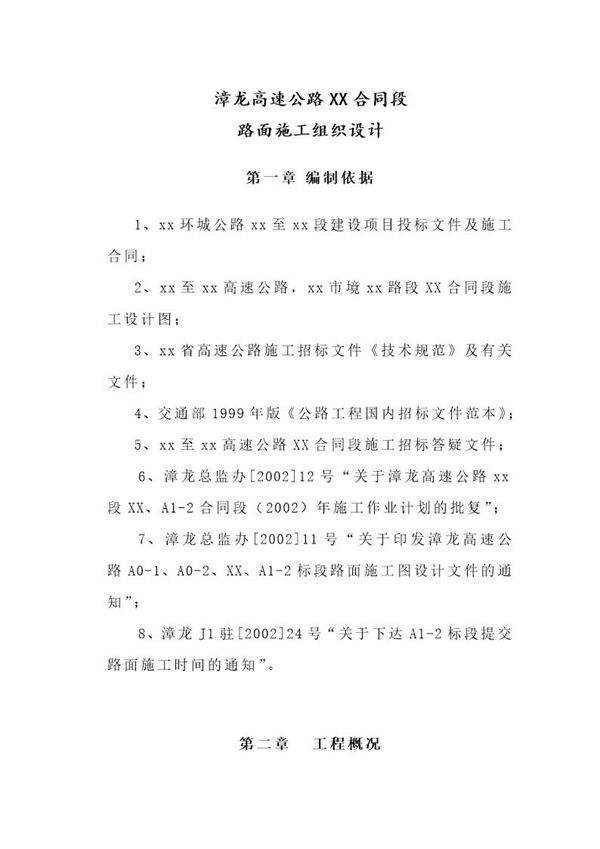 漳龙高速公路XX合同段

路面施工组织设计

第一章 编制依据

1、xx环城公路xx至xx段建设项目投标文件及施工合同；

2、xx至xx高速公路，xx市境xx路段XX合同段施工设计图；

3、xx省高速公路施工招标文件《技术规范》及有关文件；

4、交通部1999年版《公路工程国内招标文件范本》；

5、xx至xx高速公路XX合同段施工招标答疑文件；

6、漳龙总监办[2002]12号“关于漳龙高速公路xx段XX、A1-2合同段（2002）年施工作业计划的批复”；

7、漳龙总监办[2002]11号“关于印发漳龙高速公路A0-1、A0-2、XX、A1-2标段路面施工图设计文件的通知”；

8、漳龙J1驻[2002]24号“关于下达A1-2标段提交路面施工时间的通知”。

第二章 工程概况